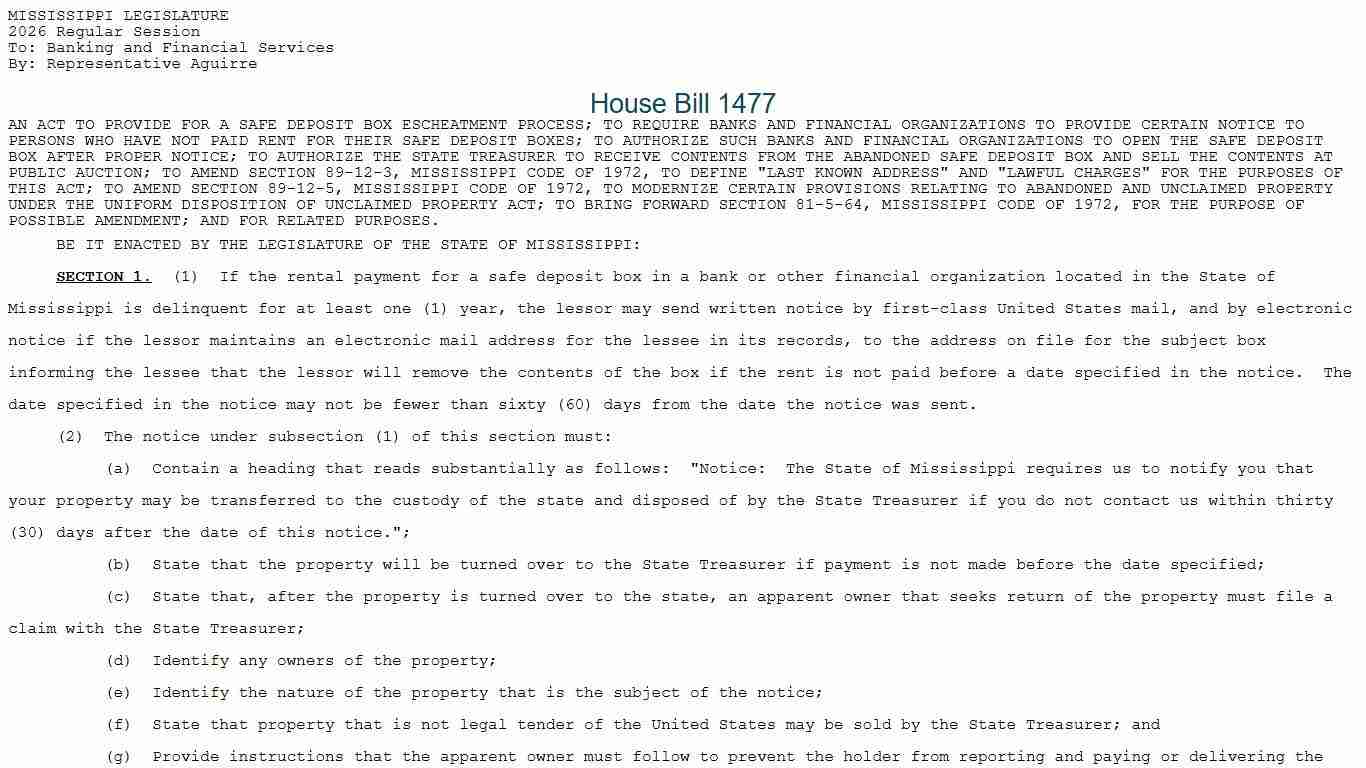 MISSISSIPPI LEGISLATURE
2026 Regular Session
To: Banking and Financial Services
By: Representative Aguirre

House Bill 1477

AN ACT TO PROVIDE FOR A SAFE DEPOSIT BOX ESCHEATMENT PROCESS; TO REQUIRE BANKS AND FINANCIAL ORGANIZATIONS TO PROVIDE CERTAIN NOTICE TO PERSONS WHO HAVE NOT PAID RENT FOR THEIR SAFE DEPOSIT BOXES; TO AUTHORIZE SUCH BANKS AND FINANCIAL ORGANIZATIONS TO OPEN THE SAFE DEPOSIT BOX AFTER PROPER NOTICE; TO AUTHORIZE THE STATE TREASURER TO RECEIVE CONTENTS FROM THE ABANDONED SAFE DEPOSIT BOX AND SELL THE CONTENTS AT PUBLIC AUCTION; TO AMEND SECTION 89-12-3, MISSISSIPPI CODE OF 1972, TO DEFINE "LAST KNOWN ADDRESS" AND "LAWFUL CHARGES" FOR THE PURPOSES OF THIS ACT; TO AMEND SECTION 89-12-5, MISSISSIPPI CODE OF 1972, TO MODERNIZE CERTAIN PROVISIONS RELATING TO ABANDONED AND UNCLAIMED PROPERTY UNDER THE UNIFORM DISPOSITION OF UNCLAIMED PROPERTY ACT; TO BRING FORWARD SECTION 81-5-64, MISSISSIPPI CODE OF 1972, FOR THE PURPOSE OF POSSIBLE AMENDMENT; AND FOR RELATED PURPOSES.

BE IT ENACTED BY THE LEGISLATURE OF THE STATE OF MISSISSIPPI:

SECTION 1. (1) If the rental payment for a safe deposit box in a bank or other financial organization located in the State of Mississippi is delinquent for at least one (1) year, the lessor may send written notice by first-class United States mail, and by electronic notice if the lessor maintains an electronic mail address for the lessee in its records, to the address on file for the subject box informing the lessee that the lessor will remove the contents of the box if the rent is not paid before a date specified in the notice. The date specified in the notice may not be fewer than sixty (60) days from the date the notice was sent.

(2) The notice under subsection (1) of this section must:

(a) Contain a heading that reads substantially as follows: "Notice: The State of Mississippi requires us to notify you that your property may be transferred to the custody of the state and disposed of by the State Treasurer if you do not contact us within thirty (30) days after the date of this notice.";

(b) State that the property will be turned over to the State Treasurer if payment is not made before the date specified;

(c) State that, after the property is turned over to the state, an apparent owner that seeks return of the property must file a claim with the State Treasurer;

(d) Identify any owners of the property;

(e) Identify the nature of the property that is the subject of the notice;

(f) State that property that is not legal tender of the United States may be sold by the State Treasurer; and

(g) Provide instructions that the apparent owner must follow to prevent the holder from reporting and paying or delivering the